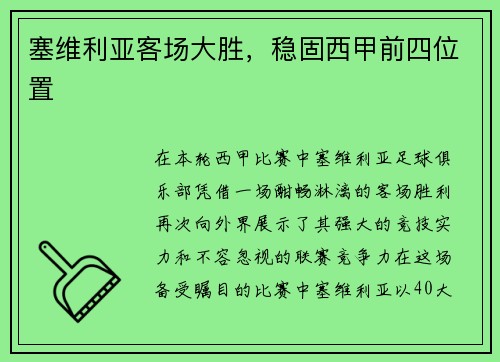 塞维利亚客场大胜，稳固西甲前四位置

在本轮西甲比赛中塞维利亚足球俱乐部凭借一场酣畅淋漓的客场胜利再次向外界展示了其强大的竞技实力和不容忽视的联赛竞争力在这场备受瞩目的比赛中塞维利亚以40大